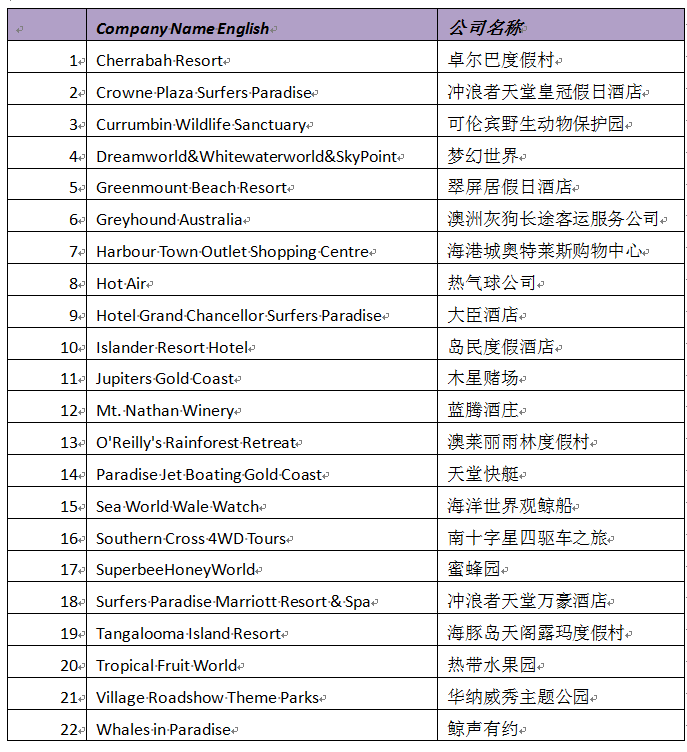 | | Company Name English | 公司名称 |
|---|---|---|
| 1 | Cherrabah Resort | 卓尔巴度假村 |
| 2 | Crowne Plaza Surfers Paradise | 冲浪者天堂皇冠假日酒店 |
| 3 | Currumbin Wildlife Sanctuary | 可伦宾野生动物保护园 |
| 4 | Dreamworld&Whitewaterworld&SkyPoint | 梦幻世界 |
| 5 | Greenmount Beach Resort | 翠屏居假日酒店 |
| 6 | Greyhound Australia | 澳洲灰狗长途客运服务公司 |
| 7 | Harbour Town Outlet Shopping Centre | 海港城奥特莱斯购物中心 |
| 8 | Hot Air | 热气球公司 |
| 9 | Hotel Grand Chancellor Surfers Paradise | 大臣酒店 |
| 10 | Islander Resort Hotel | 岛民度假酒店 |
| 11 | Jupiters Gold Coast | 木星赌场 |
| 12 | Mt. Nathan Winery | 蓝腾酒庄 |
| 13 | O'Reilly's Rainforest Retreat | 澳莱丽雨林度假村 |
| 14 | Paradise Jet Boating Gold Coast | 天堂快艇 |
| 15 | Sea World Wale Watch | 海洋世界观鲸船 |
| 16 | Southern Cross 4WD Tours | 南十字星四驱车之旅 |
| 17 | SuperbeeHoneyWorld | 蜜蜂园 |
| 18 | Surfers Paradise Marriott Resort & Spa | 冲浪者天堂万豪酒店 |
| 19 | Tangalooma Island Resort | 海豚岛天阁露玛度假村 |
| 20 | Tropical Fruit World | 热带水果园 |
| 21 | Village Roadshow Theme Parks | 华纳威秀主题公园 |
| 22 | Whales in Paradise | 鲸声有约 |